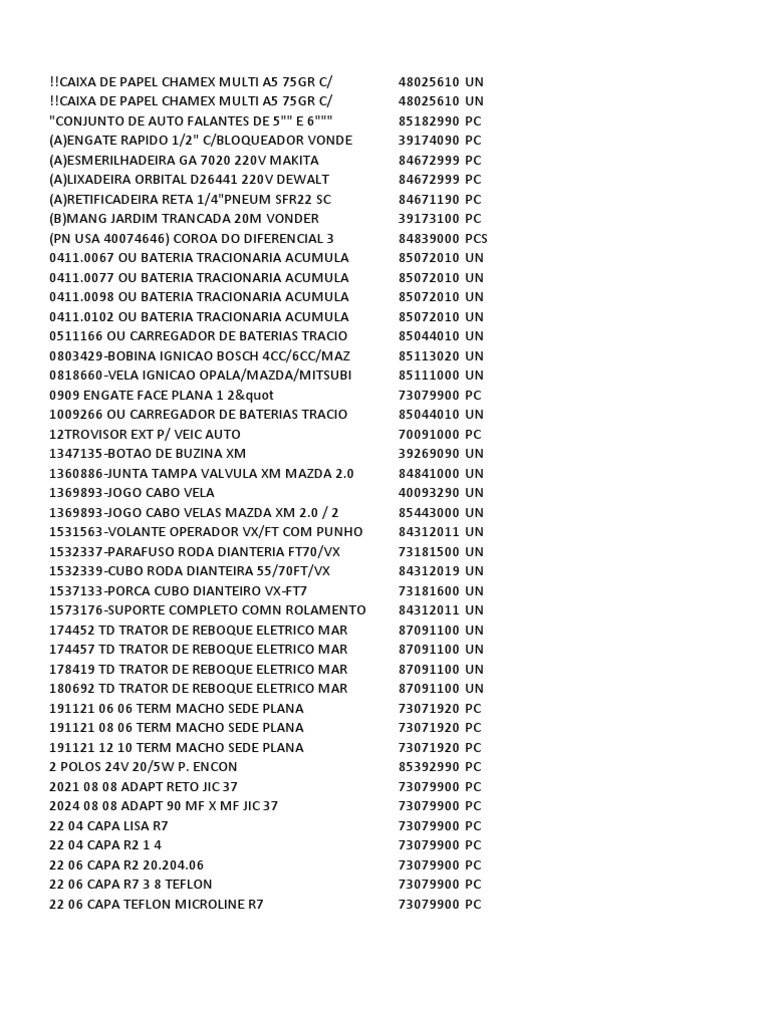 | | | |
|---|---|---|
| !!CAIXA DE PAPEL CHAMEX MULTI A5 75GR C/ | 48025610 | UN |
| !!CAIXA DE PAPEL CHAMEX MULTI A5 75GR C/ | 48025610 | UN |
| "CONJUNTO DE AUTO FALANTES DE 5"" E 6""" | 85182990 | PC |
| (A)ENGATE RAPIDO 1/2" C/BLOQUEADOR VONDE | 39174090 | PC |
| (A)ESMERILHADEIRA GA 7020 220V MAKITA | 84672999 | PC |
| (A)LIXADEIRA ORBITAL D26441 220V DEWALT | 84672999 | PC |
| (A)RETIFICADEIRA RETA 1/4"PNEUM SFR22 SC | 84671190 | PC |
| (B)MANG JARDIM TRANCADA 20M VONDER | 39173100 | PC |
| (PN USA 40074646) COROA DO DIFERENCIAL 3 | 84839000 | PCS |
| 0411.0067 OU BATERIA TRACIONARIA ACUMULA | 85072010 | UN |
| 0411.0077 OU BATERIA TRACIONARIA ACUMULA | 85072010 | UN |
| 0411.0098 OU BATERIA TRACIONARIA ACUMULA | 85072010 | UN |
| 0411.0102 OU BATERIA TRACIONARIA ACUMULA | 85072010 | UN |
| 0511166 OU CARREGADOR DE BATERIAS TRACIO | 85044010 | UN |
| 0803429-BOBINA IGNICAO BOSCH 4CC/6CC/MAZ | 85113020 | UN |
| 0818660-VELA IGNICAO OPALA/MAZDA/MITSUBI | 85111000 | UN |
| 0909 ENGATE FACE PLANA 1 2&quot | 73079900 | PC |
| 1009266 OU CARREGADOR DE BATERIAS TRACIO | 85044010 | UN |
| 12TROVISOR EXT P/ VEIC AUTO | 70091000 | PC |
| 1347135-BOTAO DE BUZINA XM | 39269090 | UN |
| 1360886-JUNTA TAMPA VALVULA XM MAZDA 2.0 | 84841000 | UN |
| 1369893-JOGO CABO VELA | 40093290 | UN |
| 1369893-JOGO CABO VELAS MAZDA XM 2.0 / 2 | 85443000 | UN |
| 1531563-VOLANTE OPERADOR VX/FT COM PUNHO | 84312011 | UN |
| 1532337-PARAFUSO RODA DIANTERIA FT70/VX | 73181500 | UN |
| 1532339-CUBO RODA DIANTEIRA 55/70FT/VX | 84312019 | UN |
| 1537133-PORCA CUBO DIANTEIRO VX-FT7 | 73181600 | UN |
| 1573176-SUPORTE COMPLETO COMN ROLAMENTO | 84312011 | UN |
| 174452 TD TRATOR DE REBOQUE ELETRICO MAR | 87091100 | UN |
| 174457 TD TRATOR DE REBOQUE ELETRICO MAR | 87091100 | UN |
| 178419 TD TRATOR DE REBOQUE ELETRICO MAR | 87091100 | UN |
| 180692 TD TRATOR DE REBOQUE ELETRICO MAR | 87091100 | UN |
| 191121 06 06 TERM MACHO SEDE PLANA | 73071920 | PC |
| 191121 08 06 TERM MACHO SEDE PLANA | 73071920 | PC |
| 191121 12 10 TERM MACHO SEDE PLANA | 73071920 | PC |
| 2 POLOS 24V 20/5W P. ENCON | 85392990 | PC |
| 2021 08 08 ADAPT RETO JIC 37 | 73079900 | PC |
| 2024 08 08 ADAPT 90 MF X MF JIC 37 | 73079900 | PC |
| 22 04 CAPA LISA R7 | 73079900 | PC |
| 22 04 CAPA R2 1 4 | 73079900 | PC |
| 22 06 CAPA R2 20.204.06 | 73079900 | PC |
| 22 06 CAPA R7 3 8 TEFLON | 73079900 | PC |
| 22 06 CAPA TEFLON MICROLINE R7 | 73079900 | PC |